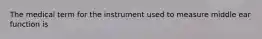 The medical term for the instrument used to measure middle ear function is